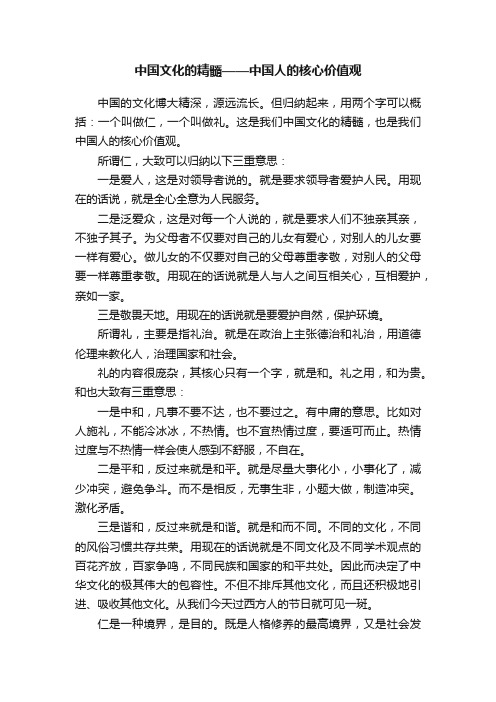 中国文化的精髓——中国人的核心价值观

中国的文化博大精深，源远流长。但归纳起来，用两个字可以概括：一个叫做仁，一个叫做礼。这是我们中国文化的精髓，也是我们中国人的核心价值观。

所谓仁，大致可以归纳以下三重意思：

一是爱人，这是对领导者说的。就是要求领导者爱护人民。用现在的话说，就是全心全意为人民服务。

二是泛爱众，这是对每一个人说的，就是要求人们不独亲其亲，不独子其子。为父母者不仅要对自己的儿女有爱心，对别人的儿女要一样有爱心。做儿女的不仅要对自己的父母尊重孝敬，对别人的父母要一样尊重孝敬。用现在的话说就是人与人之间互相关心，互相爱护，亲如一家。

三是敬畏天地。用现在的话说就是要爱护自然，保护环境。

所谓礼，主要是指礼治。就是在政治上主张德治和礼治，用道德伦理来教化人，治理国家和社会。

礼的内容很庞杂，其核心只有一个字，就是和。礼之用，和为贵。和也大致有三重意思：

一是中和，凡事不要不达，也不要过之。有中庸的意思。比如对人施礼，不能冷冰冰，不热情。也不宜热情过度，要适可而止。热情过度与不热情一样会使人感到不舒服，不自在。

二是平和，反过来就是和平。就是尽量大事化小，小事化了，减少冲突，避免争斗。而不是相反，无事生非，小题大做，制造冲突。激化矛盾。

三是谐和，反过来就是和谐。就是和而不同。不同的文化，不同的风俗习惯共存共荣。用现在的话说就是不同文化及不同学术观点的百花齐放，百家争鸣，不同民族和国家的和平共处。因此而决定了中华文化的极其伟大的包容性。不但不排斥其他文化，而且还积极地引进、吸收其他文化。从我们今天过西方人的节日就可见一斑。

仁是一种境界，是目的。既是人格修养的最高境界，又是社会发